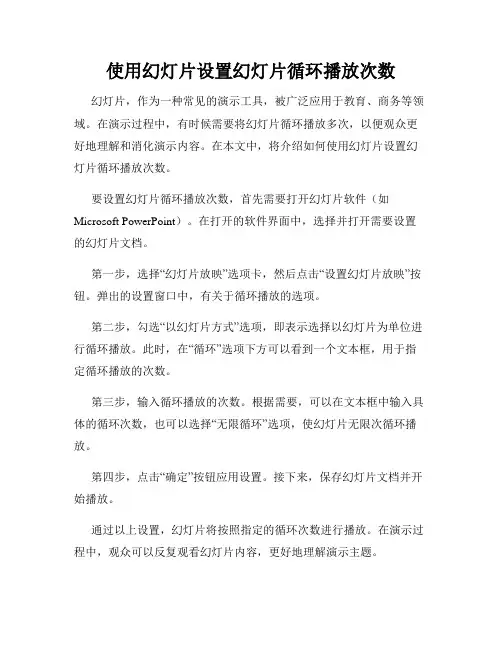 使用幻灯片设置幻灯片循环播放次数

幻灯片，作为一种常见的演示工具，被广泛应用于教育、商务等领域。在演示过程中，有时候需要将幻灯片循环播放多次，以便观众更好地理解和消化演示内容。在本文中，将介绍如何使用幻灯片设置幻灯片循环播放次数。

要设置幻灯片循环播放次数，首先需要打开幻灯片软件（如Microsoft PowerPoint）。在打开的软件界面中，选择并打开需要设置的幻灯片文档。

第一步，选择“幻灯片放映”选项卡，然后点击“设置幻灯片放映”按钮。弹出的设置窗口中，有关于循环播放的选项。

第二步，勾选“以幻灯片方式”选项，即表示选择以幻灯片为单位进行循环播放。此时，在“循环”选项下方可以看到一个文本框，用于指定循环播放的次数。

第三步，输入循环播放的次数。根据需要，可以在文本框中输入具体的循环次数，也可以选择“无限循环”选项，使幻灯片无限次循环播放。

第四步，点击“确定”按钮应用设置。接下来，保存幻灯片文档并开始播放。

通过以上设置，幻灯片将按照指定的循环次数进行播放。在演示过程中，观众可以反复观看幻灯片内容，更好地理解演示主题。